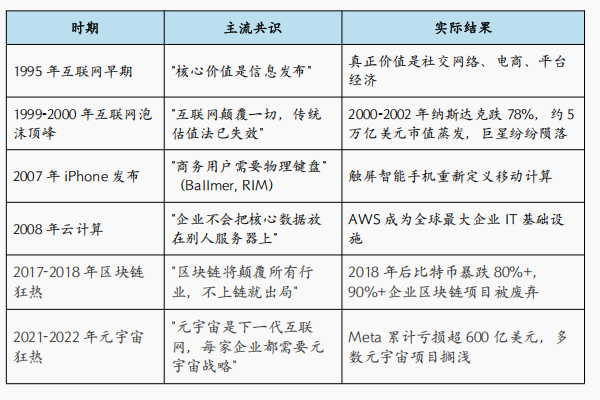 | 时期 | 主流共识 | 实际结果 |
|---|---|---|
| 1995 年互联网早期 | "核心价值是信息发布" | 真正价值是社交网络、电商、平台经济 |
| 1999-2000 年互联网泡沫顶峰 | "互联网颠覆一切，传统估值法已失效" | 2000-2002 年纳斯达克跌 78%，约 5 万亿美元市值蒸发，巨星纷纷陨落 |
| 2007 年 iPhone 发布 | "商务用户需要物理键盘"（Ballmer, RIM） | 触屏智能手机重新定义移动计算 |
| 2008 年云计算 | "企业不会把核心数据放在别人服务器上" | AWS 成为全球最大企业 IT 基础设施 |
| 2017-2018 年区块链狂热 | "区块链将颠覆所有行业，不上链就出局" | 2018 年后比特币暴跌 80%+，90%+企业区块链项目被废弃 |
| 2021-2022 年元宇宙狂热 | "元宇宙是下一代互联网，每家企业都需要元宇宙战略" | Meta 累计亏损超 600 亿美元，多数元宇宙项目搁浅 |